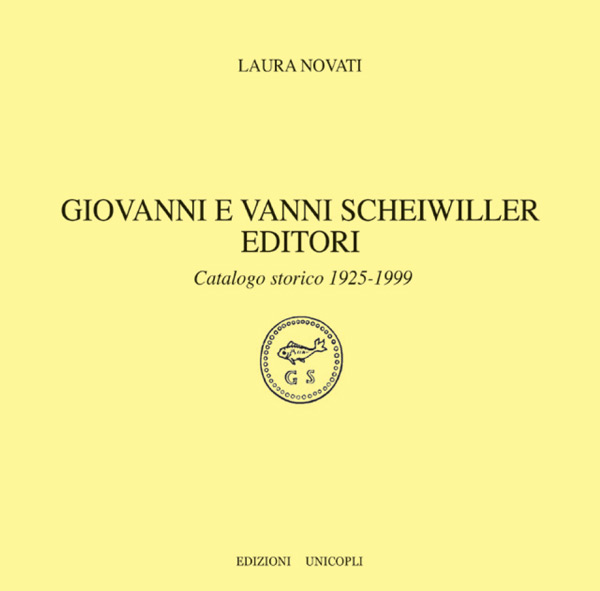 LAURA NOVATI

GIOVANNI E VANNI SCHEIWILLER
EDITORI

Catalogo storico 1925-1999

G S

EDIZIONI UNICOPLI